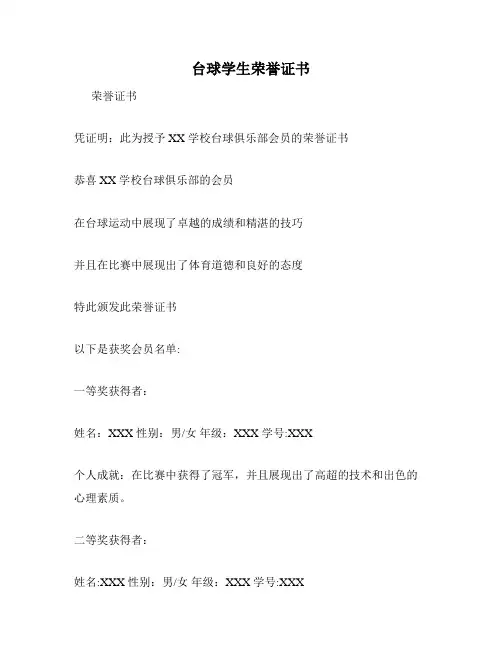 台球学生荣誉证书

荣誉证书

凭证明：此为授予 XX 学校台球俱乐部会员的荣誉证书

恭喜 XX 学校台球俱乐部的会员

在台球运动中展现了卓越的成绩和精湛的技巧

并且在比赛中展现出了体育道德和良好的态度

特此颁发此荣誉证书

以下是获奖会员名单:

一等奖获得者：

姓名：XXX 性别：男/女 年级：XXX 学号:XXX

个人成就：在比赛中获得了冠军，并且展现出了高超的技术和出色的心理素质。

二等奖获得者：

姓名:XXX 性别：男/女 年级：XXX 学号:XXX